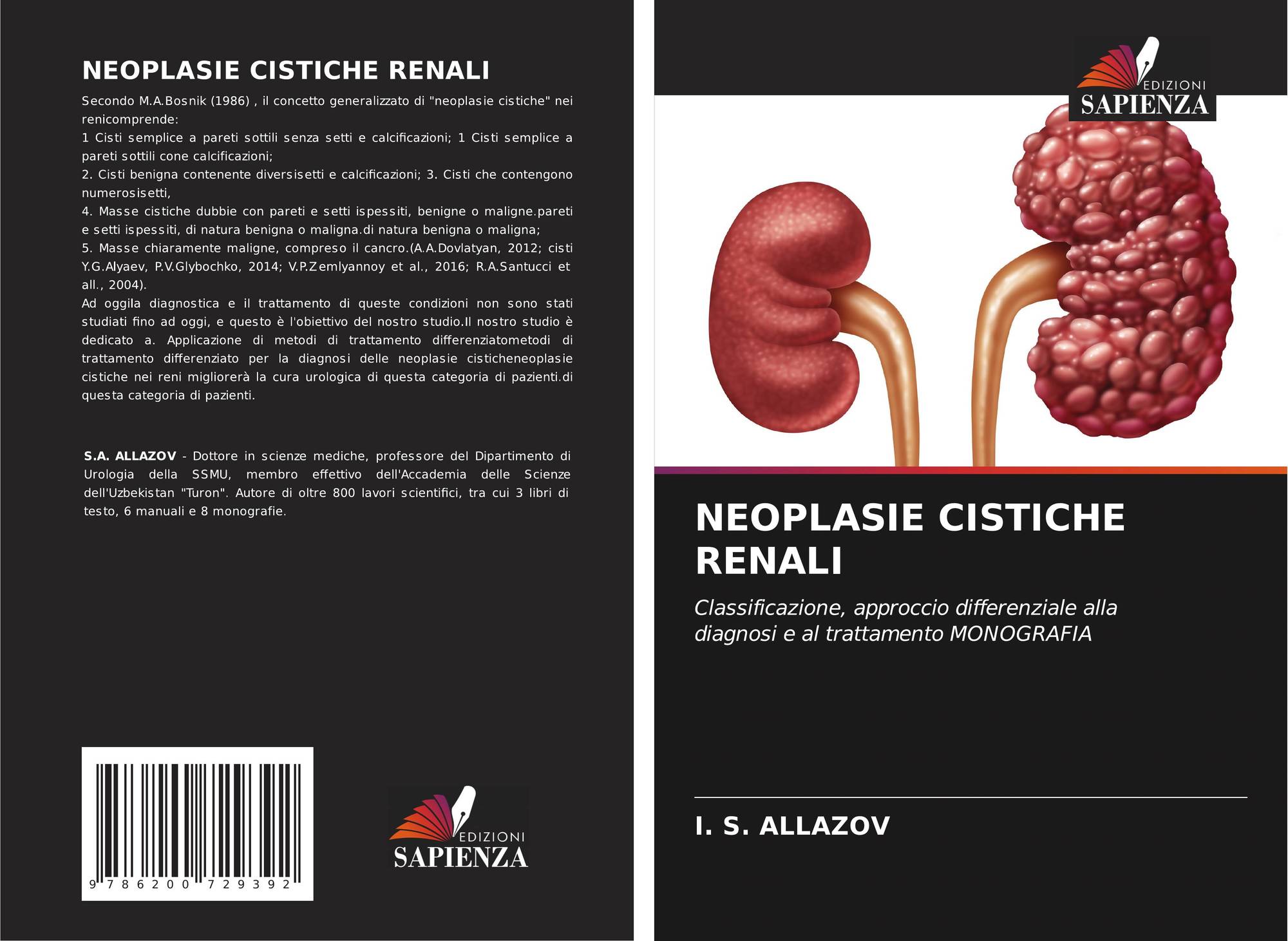 NEOPLASIE CISTICHE RENALI

Secondo M.A.Bosnik (1986) , il concetto generalizzato di "neoplasie cistiche" nei renicomprende:
1 Cisti semplice a pareti sottili senza setti e calcificazioni; 1 Cisti semplice a pareti sottili cone calcificazioni;
2. Cisti benigna contenente diversisetti e calcificazioni; 3. Cisti che contengono numerosisetti,
4. Masse cistiche dubbie con pareti e setti ispessiti, benigne o maligne.pareti e setti ispessiti, di natura benigna o maligna.di natura benigna o maligna;
5. Masse chiaramente maligne, compreso il cancro.(A.A.Dovlatyan, 2012; cisti Y.G.Alyaev, P.V.Glybochko, 2014; V.P.Zemlyannoy et al., 2016; R.A.Santucci et all., 2004).
Ad oggila diagnostica e il trattamento di queste condizioni non sono stati studiati fino ad oggi, e questo è l'obiettivo del nostro studio.Il nostro studio è dedicato a. Applicazione di metodi di trattamento differenziatometodi di trattamento differenziato per la diagnosi delle neoplasie cisticheneoplasie cistiche nei reni migliorerà la cura urologica di questa categoria di pazienti.di questa categoria di pazienti.

S.A. ALLAZOV - Dottore in scienze mediche, professore del Dipartimento di Urologia della SSMU, membro effettivo dell'Accademia delle Scienze dell'Uzbekistan "Turon". Autore di oltre 800 lavori scientifici, tra cui 3 libri di testo, 6 manuali e 8 monografie.

9 786200 729392

EDIZIONI
SAPIENZA

EDIZIONI
SAPIENZA

NEOPLASIE CISTICHE RENALI

Classificazione, approccio differenziale alla diagnosi e al trattamento MONOGRAFIA

I. S. ALLAZOV